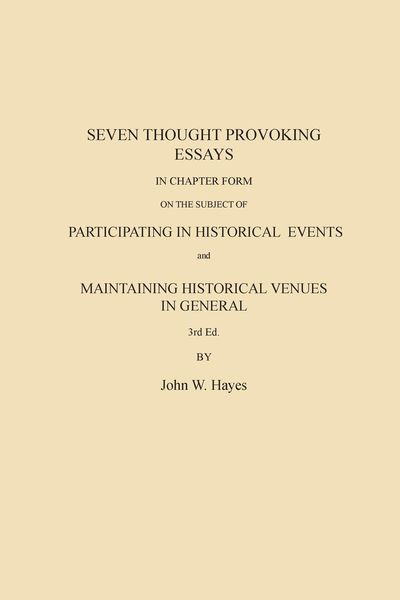 SEVEN THOUGHT PROVOKING ESSAYS

IN CHAPTER FORM

ON THE SUBJECT OF

PARTICIPATING IN HISTORICAL EVENTS

and

MAINTAINING HISTORICAL VENUES IN GENERAL

3rd Ed.

BY

John W. Hayes